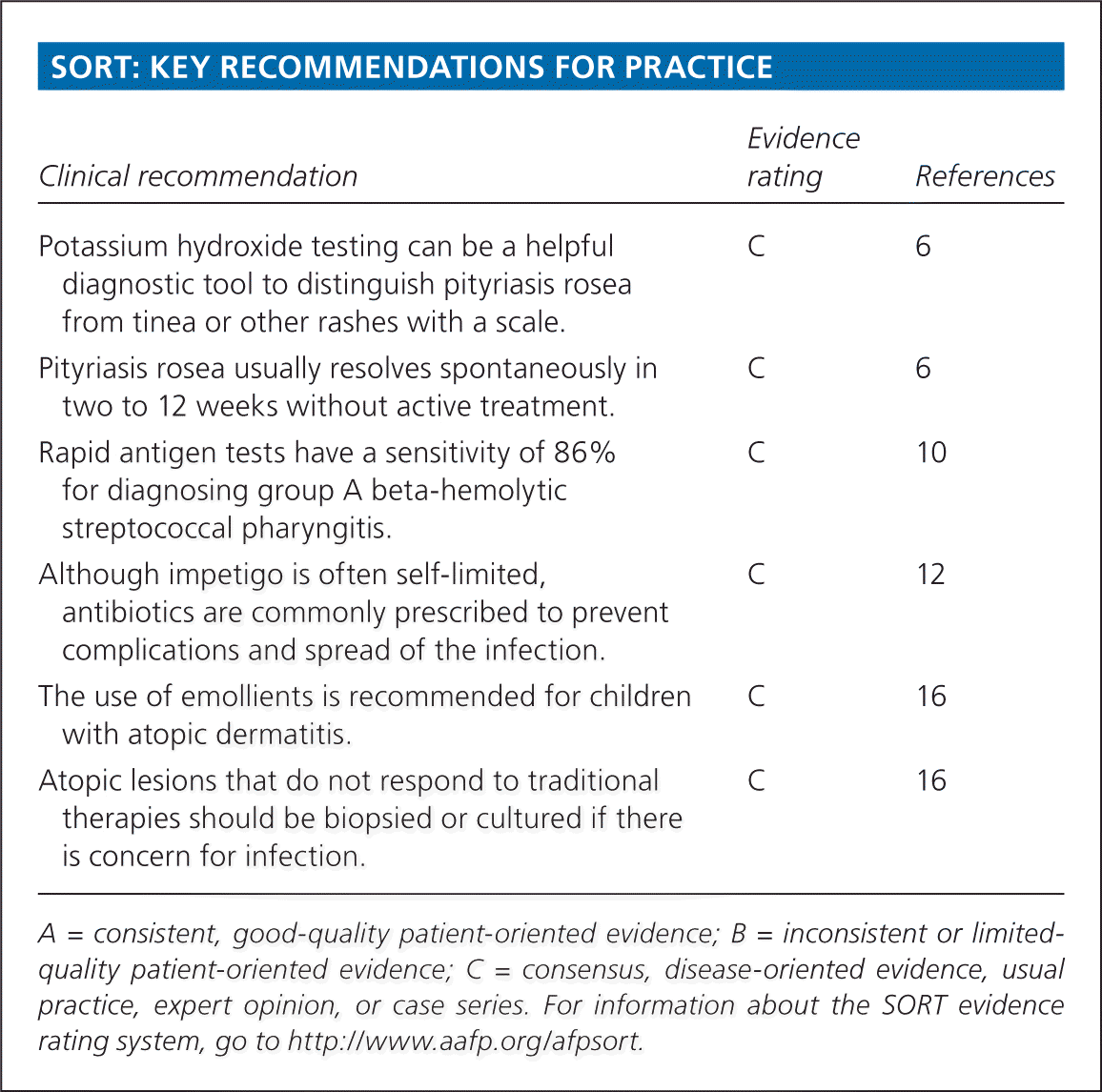 SORT: KEY RECOMMENDATIONS FOR PRACTICE

| Clinical recommendation | Evidence rating | References |
|---|---|---|
| Potassium hydroxide testing can be a helpful diagnostic tool to distinguish pityriasis rosea from tinea or other rashes with a scale. | C | 6 |
| Pityriasis rosea usually resolves spontaneously in two to 12 weeks without active treatment. | C | 6 |
| Rapid antigen tests have a sensitivity of 86% for diagnosing group A beta-hemolytic streptococcal pharyngitis. | C | 10 |
| Although impetigo is often self-limited, antibiotics are commonly prescribed to prevent complications and spread of the infection. | C | 12 |
| The use of emollients is recommended for children with atopic dermatitis. | C | 16 |
| Atopic lesions that do not respond to traditional therapies should be biopsied or cultured if there is concern for infection. | C | 16 |

A = consistent, good-quality patient-oriented evidence; B = inconsistent or limited-quality patient-oriented evidence; C = consensus, disease-oriented evidence, usual practice, expert opinion, or case series. For information about the SORT evidence rating system, go to http://www.aafp.org/afpsort.